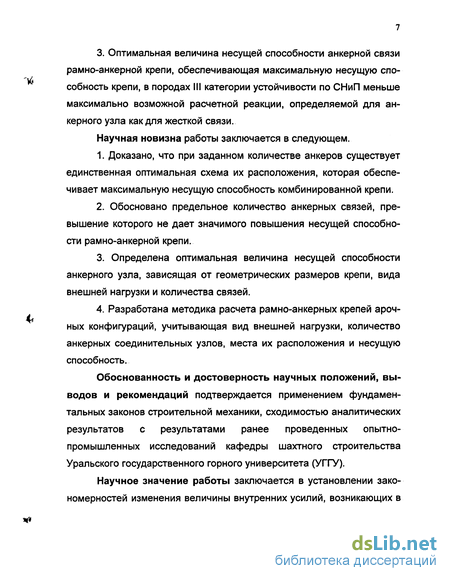 7

3. Оптимальная величина несущей способности анкерной связи рамно-анкерной крепи, обеспечивающая максимальную несущую способность крепи, в породах III категории устойчивости по СНиП меньше максимально возможной расчетной реакции, определяемой для анкерного узла как для жесткой связи.

Научная новизна работы заключается в следующем.

1. Доказано, что при заданном количестве анкеров существует единственная оптимальная схема их расположения, которая обеспечивает максимальную несущую способность комбинированной крепи.

2. Обосновано предельное количество анкерных связей, превышение которого не дает значимого повышения несущей способности рамно-анкерной крепи.

3. Определена оптимальная величина несущей способности анкерного узла, зависящая от геометрических размеров крепи, вида внешней нагрузки и количества связей.

4. Разработана методика расчета рамно-анкерных крепей арочных конфигураций, учитывающая вид внешней нагрузки, количество анкерных соединительных узлов, места их расположения и несущую способность.

Обоснованность и достоверность научных положений, выводов и рекомендаций подтверждается применением фундаментальных законов строительной механики, сходимостью аналитических результатов с результатами ранее проведенных опытно-промышленных исследований кафедры шахтного строительства Уральского государственного горного университета (УГГУ).

Научное значение работы заключается в установлении закономерностей изменения величины внутренних усилий, возникающих в

dsLib.net
библиотека диссертаций